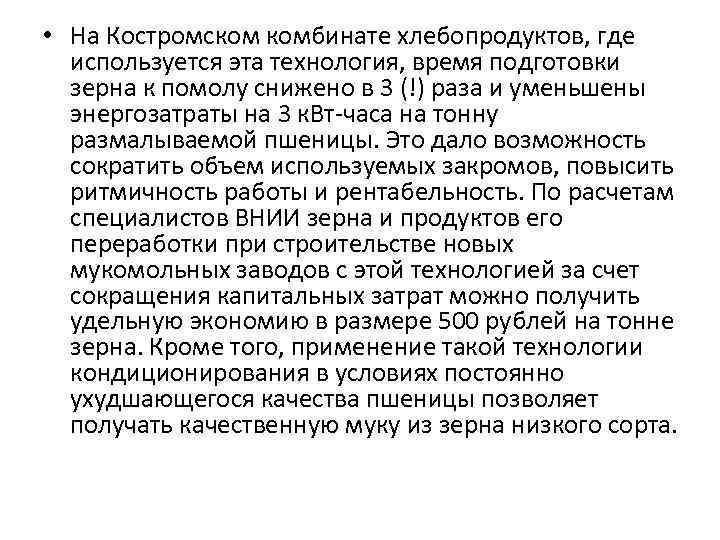 • На Костромском комбинате хлебопродуктов, где используется эта технология, время подготовки зерна к помолу снижено в 3 (!) раза и уменьшены энергозатраты на 3 кВт-часа на тонну размалываемой пшеницы. Это дало возможность сократить объем используемых закромов, повысить ритмичность работы и рентабельность. По расчетам специалистов ВНИИ зерна и продуктов его переработки при строительстве новых мукомольных заводов с этой технологией за счет сокращения капитальных затрат можно получить удельную экономию в размере 500 рублей на тонне зерна. Кроме того, применение такой технологии кондиционирования в условиях постоянно ухудшающегося качества пшеницы позволяет получать качественную муку из зерна низкого сорта.